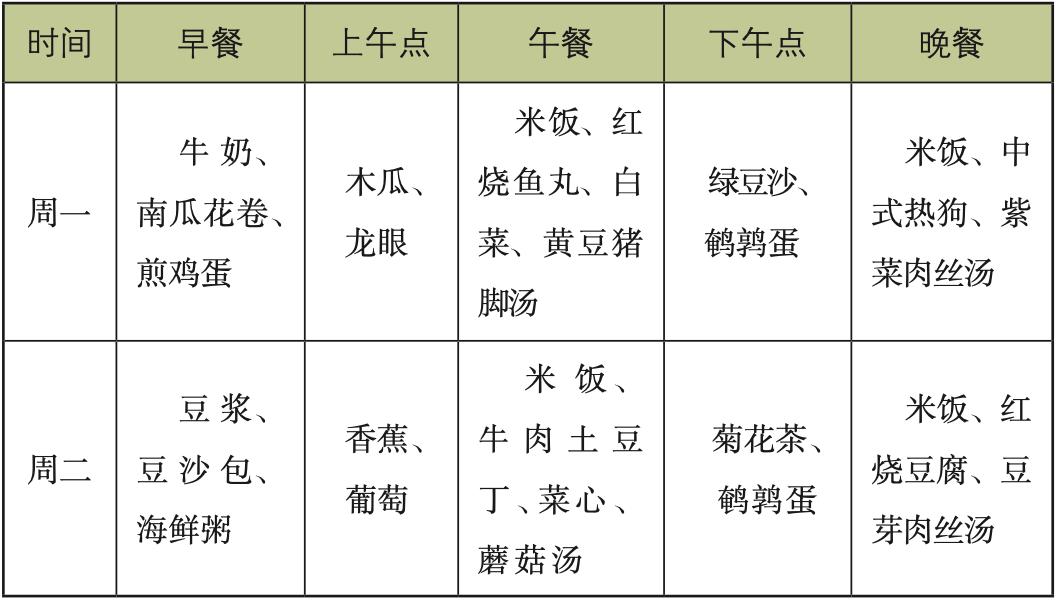 | 时间 | 早餐 | 上午点 | 午餐 | 下午点 | 晚餐 |
|---|---|---|---|---|---|
| 周一 | 牛奶、南瓜花卷、煎鸡蛋 | 木瓜、龙眼 | 米饭、红烧鱼丸、白菜、黄豆猪脚汤 | 绿豆沙、鹌鹑蛋 | 米饭、中式热狗、紫菜肉丝汤 |
| 周二 | 豆浆、豆沙包、海鲜粥 | 香蕉、葡萄 | 米饭、牛肉土豆丁、菜心、蘑菇汤 | 菊花茶、鹌鹑蛋 | 米饭、红烧豆腐、豆芽肉丝汤 |